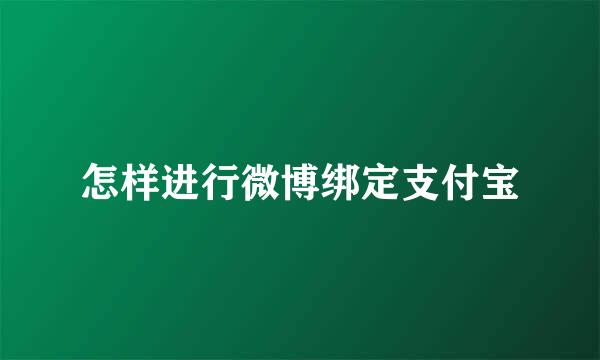 怎样进行微博绑定支付宝